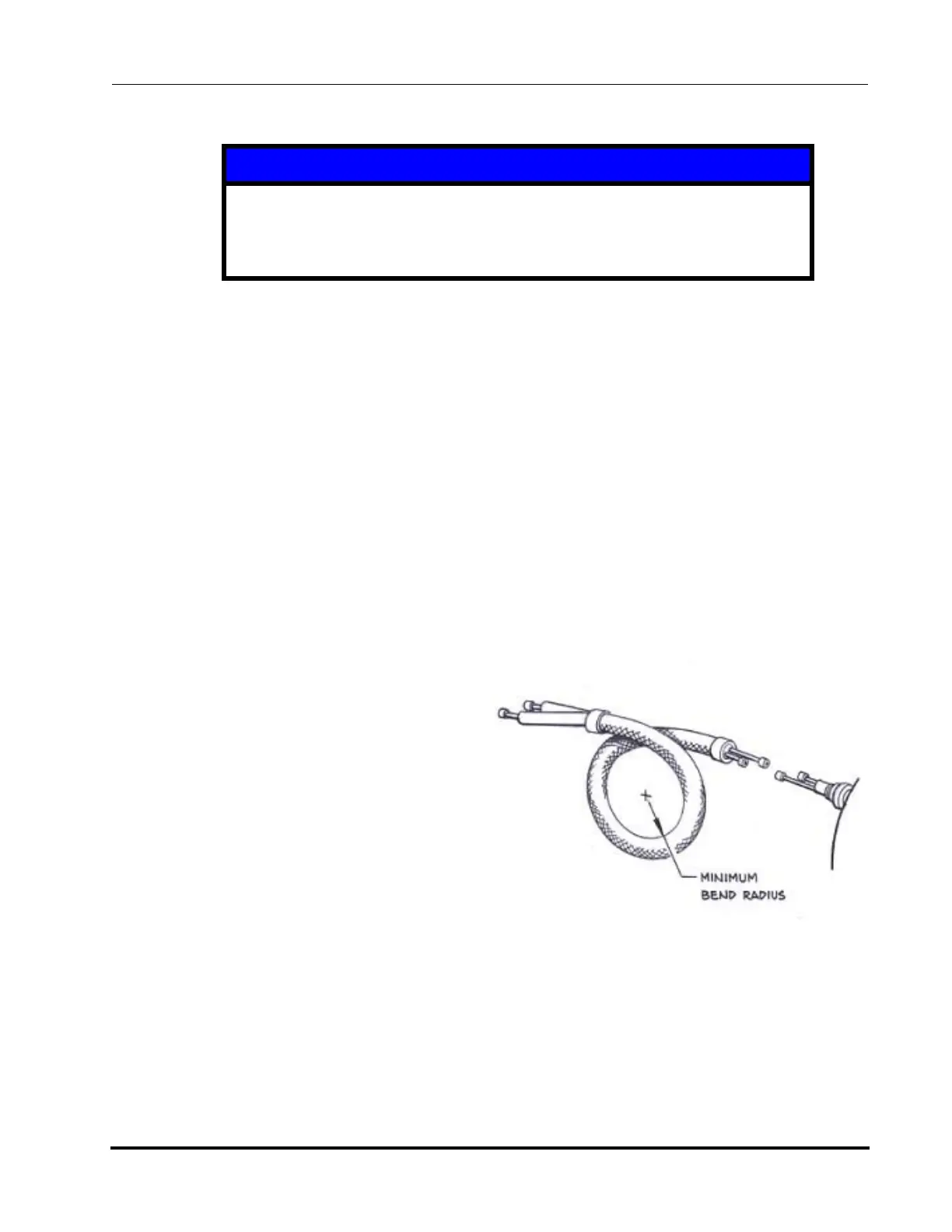 MINIMUM
BEND RADIUS